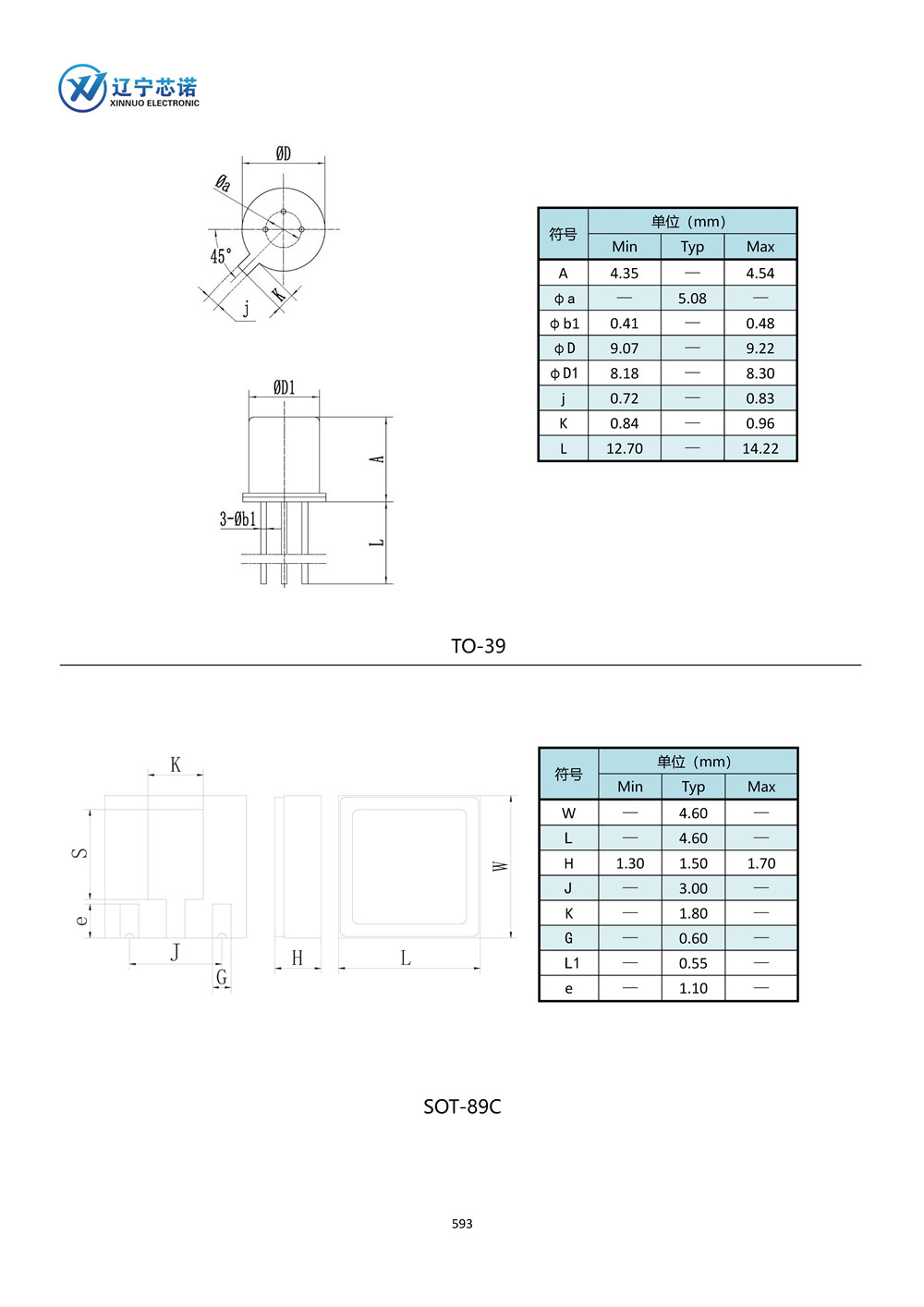 辽宁芯诺
XINNUO ELECTRONIC

ØD
Øa
45°
j
K

ØD1
A
3-Øb1
L

| 符号 | 单位（mm） | | |
|---|---|---|---|
| | Min | Typ | Max |
| A | 4.35 | — | 4.54 |
| ϕ a | — | 5.08 | — |
| ϕ b1 | 0.41 | — | 0.48 |
| ϕ D | 9.07 | — | 9.22 |
| ϕ D1 | 8.18 | — | 8.30 |
| j | 0.72 | — | 0.83 |
| K | 0.84 | — | 0.96 |
| L | 12.70 | — | 14.22 |

TO-39

K
S
e
J
G
H
L
W

| 符号 | 单位（mm） | | |
|---|---|---|---|
| | Min | Typ | Max |
| W | — | 4.60 | — |
| L | — | 4.60 | — |
| H | 1.30 | 1.50 | 1.70 |
| J | — | 3.00 | — |
| K | — | 1.80 | — |
| G | — | 0.60 | — |
| L1 | — | 0.55 | — |
| e | — | 1.10 | — |

SOT-89C

593